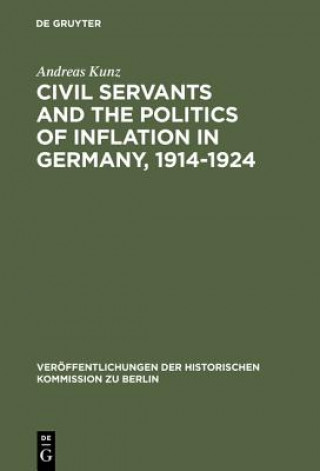 DE GRUYTER

Andreas Kunz

CIVIL SERVANTS AND THE POLITICS OF INFLATION IN GERMANY, 1914-1924

VERÖFFENTLICHUNGEN DER HISTORISCHEN KOMMISSION ZU BERLIN

DE
G